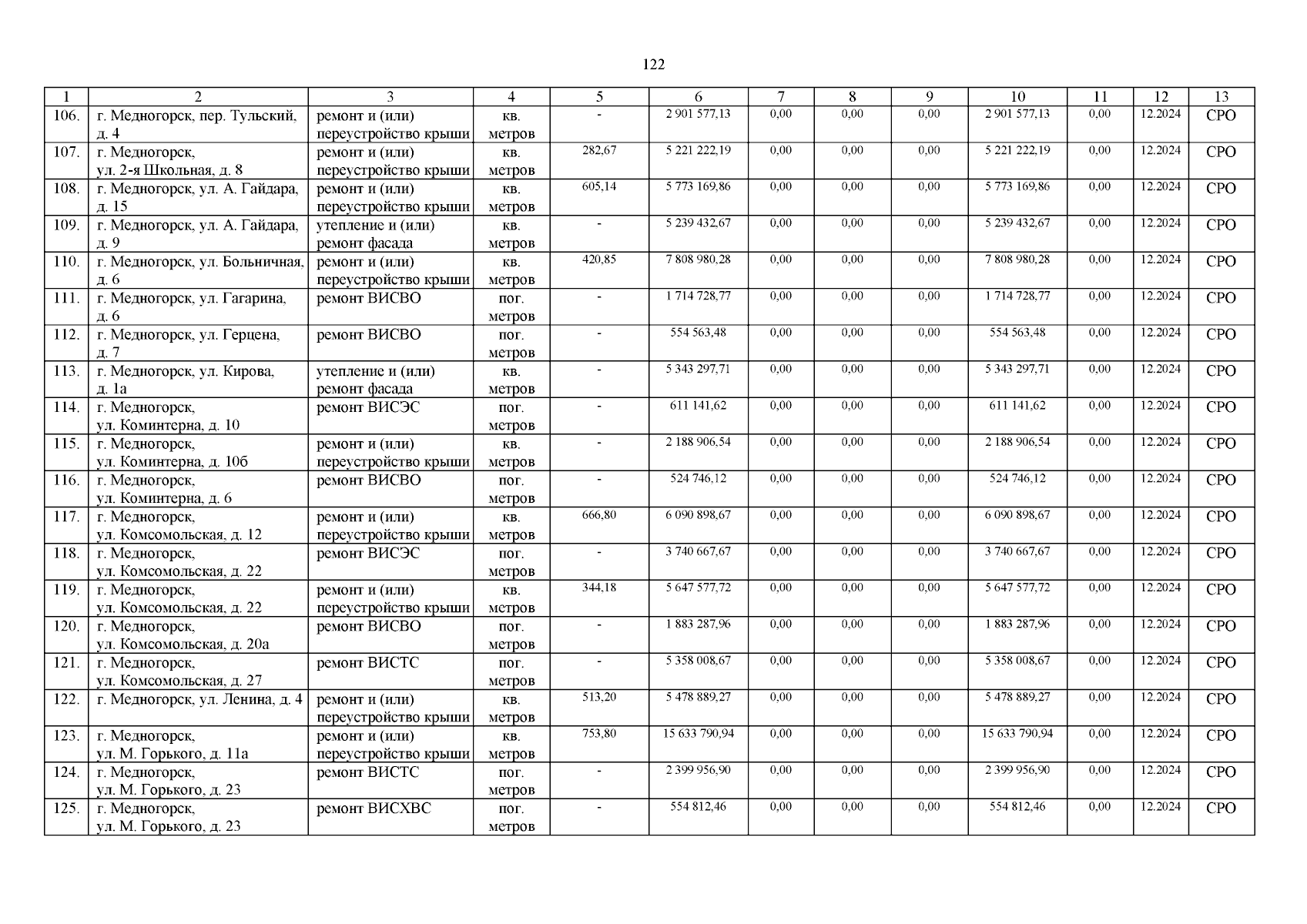 122

| 1 | 2 | 3 | 4 | 5 | 6 | 7 | 8 | 9 | 10 | 11 | 12 | 13 |
|---|---|---|---|---|---|---|---|---|---|---|---|---|
| 106. | г. Медногорск, пер. Тульский, д. 4 | ремонт и (или) переустройство крыши | кв. метров | - | 2 901 577,13 | 0,00 | 0,00 | 0,00 | 2 901 577,13 | 0,00 | 12.2024 | СРО |
| 107. | г. Медногорск, ул. 2-я Школьная, д. 8 | ремонт и (или) переустройство крыши | кв. метров | 282,67 | 5 221 222,19 | 0,00 | 0,00 | 0,00 | 5 221 222,19 | 0,00 | 12.2024 | СРО |
| 108. | г. Медногорск, ул. А. Гайдара, д. 15 | ремонт и (или) переустройство крыши | кв. метров | 605,14 | 5 773 169,86 | 0,00 | 0,00 | 0,00 | 5 773 169,86 | 0,00 | 12.2024 | СРО |
| 109. | г. Медногорск, ул. А. Гайдара, д. 9 | утепление и (или) ремонт фасада | кв. метров | - | 5 239 432,67 | 0,00 | 0,00 | 0,00 | 5 239 432,67 | 0,00 | 12.2024 | СРО |
| 110. | г. Медногорск, ул. Больничная, д. 6 | ремонт и (или) переустройство крыши | кв. метров | 420,85 | 7 808 980,28 | 0,00 | 0,00 | 0,00 | 7 808 980,28 | 0,00 | 12.2024 | СРО |
| 111. | г. Медногорск, ул. Гагарина, д. 6 | ремонт ВИСВО | пог. метров | - | 1 714 728,77 | 0,00 | 0,00 | 0,00 | 1 714 728,77 | 0,00 | 12.2024 | СРО |
| 112. | г. Медногорск, ул. Герцена, д. 7 | ремонт ВИСВО | пог. метров | - | 554 563,48 | 0,00 | 0,00 | 0,00 | 554 563,48 | 0,00 | 12.2024 | СРО |
| 113. | г. Медногорск, ул. Кирова, д. 1а | утепление и (или) ремонт фасада | кв. метров | - | 5 343 297,71 | 0,00 | 0,00 | 0,00 | 5 343 297,71 | 0,00 | 12.2024 | СРО |
| 114. | г. Медногорск, ул. Коминтерна, д. 10 | ремонт ВИСЭС | пог. метров | - | 611 141,62 | 0,00 | 0,00 | 0,00 | 611 141,62 | 0,00 | 12.2024 | СРО |
| 115. | г. Медногорск, ул. Коминтерна, д. 10б | ремонт и (или) переустройство крыши | кв. метров | - | 2 188 906,54 | 0,00 | 0,00 | 0,00 | 2 188 906,54 | 0,00 | 12.2024 | СРО |
| 116. | г. Медногорск, ул. Коминтерна, д. 6 | ремонт ВИСВО | пог. метров | - | 524 746,12 | 0,00 | 0,00 | 0,00 | 524 746,12 | 0,00 | 12.2024 | СРО |
| 117. | г. Медногорск, ул. Комсомольская, д. 12 | ремонт и (или) переустройство крыши | кв. метров | 666,80 | 6 090 898,67 | 0,00 | 0,00 | 0,00 | 6 090 898,67 | 0,00 | 12.2024 | СРО |
| 118. | г. Медногорск, ул. Комсомольская, д. 22 | ремонт ВИСЭС | пог. метров | - | 3 740 667,67 | 0,00 | 0,00 | 0,00 | 3 740 667,67 | 0,00 | 12.2024 | СРО |
| 119. | г. Медногорск, ул. Комсомольская, д. 22 | ремонт и (или) переустройство крыши | кв. метров | 344,18 | 5 647 577,72 | 0,00 | 0,00 | 0,00 | 5 647 577,72 | 0,00 | 12.2024 | СРО |
| 120. | г. Медногорск, ул. Комсомольская, д. 20а | ремонт ВИСВО | пог. метров | - | 1 883 287,96 | 0,00 | 0,00 | 0,00 | 1 883 287,96 | 0,00 | 12.2024 | СРО |
| 121. | г. Медногорск, ул. Комсомольская, д. 27 | ремонт ВИСТС | пог. метров | - | 5 358 008,67 | 0,00 | 0,00 | 0,00 | 5 358 008,67 | 0,00 | 12.2024 | СРО |
| 122. | г. Медногорск, ул. Ленина, д. 4 | ремонт и (или) переустройство крыши | кв. метров | 513,20 | 5 478 889,27 | 0,00 | 0,00 | 0,00 | 5 478 889,27 | 0,00 | 12.2024 | СРО |
| 123. | г. Медногорск, ул. М. Горького, д. 11а | ремонт и (или) переустройство крыши | кв. метров | 753,80 | 15 633 790,94 | 0,00 | 0,00 | 0,00 | 15 633 790,94 | 0,00 | 12.2024 | СРО |
| 124. | г. Медногорск, ул. М. Горького, д. 23 | ремонт ВИСТС | пог. метров | - | 2 399 956,90 | 0,00 | 0,00 | 0,00 | 2 399 956,90 | 0,00 | 12.2024 | СРО |
| 125. | г. Медногорск, ул. М. Горького, д. 23 | ремонт ВИСХВС | пог. метров | - | 554 812,46 | 0,00 | 0,00 | 0,00 | 554 812,46 | 0,00 | 12.2024 | СРО |